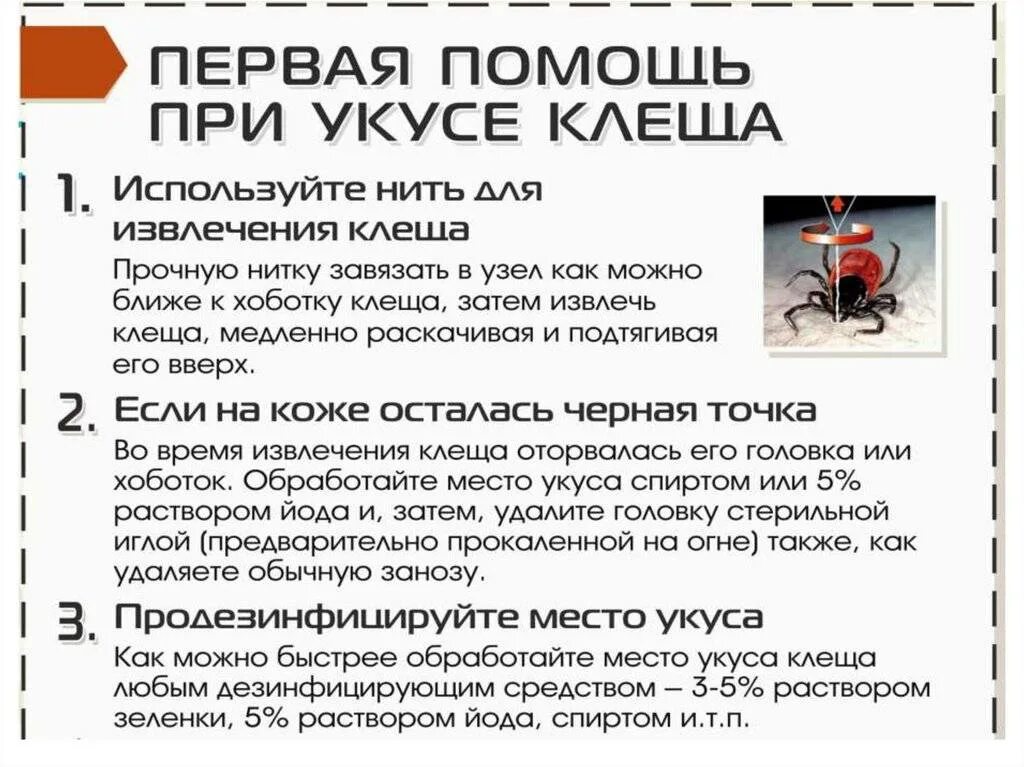 ПЕРВАЯ ПОМОЩЬ ПРИ УКУСЕ КЛЕЩА

1. Используйте нить для извлечения клеща

Прочную нитку завязать в узел как можно ближе к хоботку клеща, затем извлечь клеща, медленно раскачивая и подтягивая его вверх.

2. Если на коже осталась черная точка

Во время извлечения клеща оторвалась его головка или хоботок. Обработайте место укуса спиртом или 5% раствором йода и, затем, удалите головку стерильной иглой (предварительно прокаленной на огне) также, как удаляете обычную занозу.

3. Продезинфицируйте место укуса

Как можно быстрее обработайте место укуса клеща любым дезинфицирующим средством – 3-5% раствором зеленки, 5% раствором йода, спиртом и.т.п.